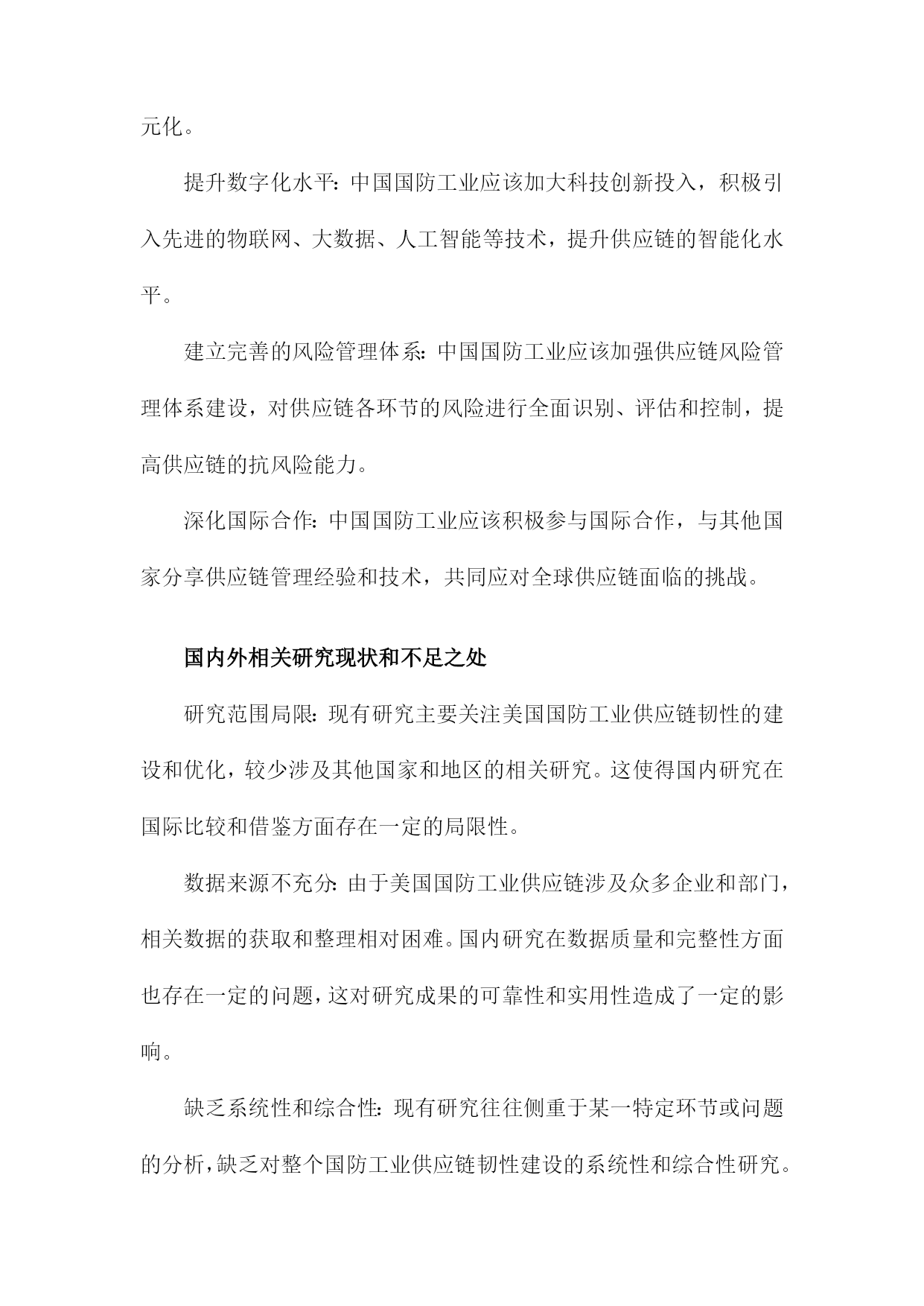 元化。

提升数字化水平：中国国防工业应该加大科技创新投入，积极引入先进的物联网、大数据、人工智能等技术，提升供应链的智能化水平。

建立完善的风险管理体系：中国国防工业应该加强供应链风险管理体系建设，对供应链各环节的风险进行全面识别、评估和控制，提高供应链的抗风险能力。

深化国际合作：中国国防工业应该积极参与国际合作，与其他国家分享供应链管理经验和技术，共同应对全球供应链面临的挑战。

国内外相关研究现状和不足之处

研究范围局限：现有研究主要关注美国国防工业供应链韧性的建设和优化，较少涉及其他国家和地区的相关研究。这使得国内研究在国际比较和借鉴方面存在一定的局限性。

数据来源不充分：由于美国国防工业供应链涉及众多企业和部门，相关数据的获取和整理相对困难。国内研究在数据质量和完整性方面也存在一定的问题，这对研究成果的可靠性和实用性造成了一定的影响。

缺乏系统性和综合性：现有研究往往侧重于某一特定环节或问题的分析，缺乏对整个国防工业供应链韧性建设的系统性和综合性研究。